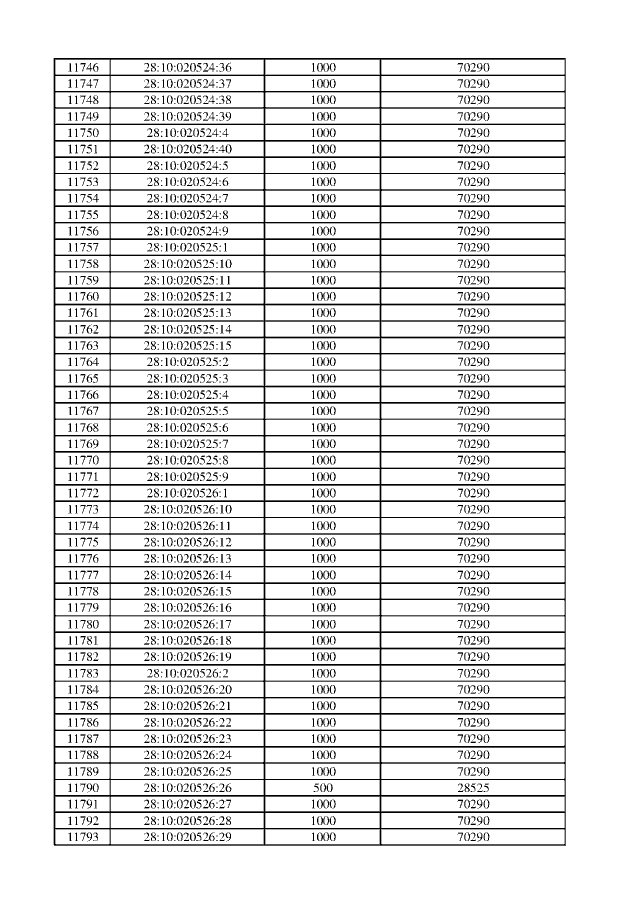 | 11746 | 28:10:020524:36 | 1000 | 70290 |
|---|---|---|---|
| 11747 | 28:10:020524:37 | 1000 | 70290 |
| 11748 | 28:10:020524:38 | 1000 | 70290 |
| 11749 | 28:10:020524:39 | 1000 | 70290 |
| 11750 | 28:10:020524:4 | 1000 | 70290 |
| 11751 | 28:10:020524:40 | 1000 | 70290 |
| 11752 | 28:10:020524:5 | 1000 | 70290 |
| 11753 | 28:10:020524:6 | 1000 | 70290 |
| 11754 | 28:10:020524:7 | 1000 | 70290 |
| 11755 | 28:10:020524:8 | 1000 | 70290 |
| 11756 | 28:10:020524:9 | 1000 | 70290 |
| 11757 | 28:10:020525:1 | 1000 | 70290 |
| 11758 | 28:10:020525:10 | 1000 | 70290 |
| 11759 | 28:10:020525:11 | 1000 | 70290 |
| 11760 | 28:10:020525:12 | 1000 | 70290 |
| 11761 | 28:10:020525:13 | 1000 | 70290 |
| 11762 | 28:10:020525:14 | 1000 | 70290 |
| 11763 | 28:10:020525:15 | 1000 | 70290 |
| 11764 | 28:10:020525:2 | 1000 | 70290 |
| 11765 | 28:10:020525:3 | 1000 | 70290 |
| 11766 | 28:10:020525:4 | 1000 | 70290 |
| 11767 | 28:10:020525:5 | 1000 | 70290 |
| 11768 | 28:10:020525:6 | 1000 | 70290 |
| 11769 | 28:10:020525:7 | 1000 | 70290 |
| 11770 | 28:10:020525:8 | 1000 | 70290 |
| 11771 | 28:10:020525:9 | 1000 | 70290 |
| 11772 | 28:10:020526:1 | 1000 | 70290 |
| 11773 | 28:10:020526:10 | 1000 | 70290 |
| 11774 | 28:10:020526:11 | 1000 | 70290 |
| 11775 | 28:10:020526:12 | 1000 | 70290 |
| 11776 | 28:10:020526:13 | 1000 | 70290 |
| 11777 | 28:10:020526:14 | 1000 | 70290 |
| 11778 | 28:10:020526:15 | 1000 | 70290 |
| 11779 | 28:10:020526:16 | 1000 | 70290 |
| 11780 | 28:10:020526:17 | 1000 | 70290 |
| 11781 | 28:10:020526:18 | 1000 | 70290 |
| 11782 | 28:10:020526:19 | 1000 | 70290 |
| 11783 | 28:10:020526:2 | 1000 | 70290 |
| 11784 | 28:10:020526:20 | 1000 | 70290 |
| 11785 | 28:10:020526:21 | 1000 | 70290 |
| 11786 | 28:10:020526:22 | 1000 | 70290 |
| 11787 | 28:10:020526:23 | 1000 | 70290 |
| 11788 | 28:10:020526:24 | 1000 | 70290 |
| 11789 | 28:10:020526:25 | 1000 | 70290 |
| 11790 | 28:10:020526:26 | 500 | 28525 |
| 11791 | 28:10:020526:27 | 1000 | 70290 |
| 11792 | 28:10:020526:28 | 1000 | 70290 |
| 11793 | 28:10:020526:29 | 1000 | 70290 |